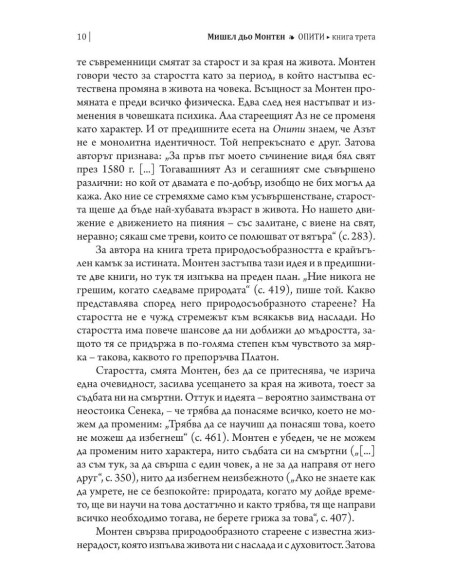 10 | Мишел дьо Монтен ❧ ОПИТИ ▸ книга трета

те съвременници смятат за старост и за края на живота. Монтен говори често за старостта като за период, в който настъпва естествена промяна в живота на човека. Всъщност за Монтен промяната е преди всичко физическа. Едва след нея настъпват и изменения в човешката психика. Ала стареещият Аз не се променя като характер. И от предишните есета на Опити знаем, че Азът не е монолитна идентичност. Той непрекъснато е друг. Затова авторът признава: „За пръв път моето съчинение видя бял свят през 1580 г. [...] Тогавашният Аз и сегашният сме съвършено различни: но кой от двамата е по-добър, изобщо не бих могъл да кажа. Ако ние се стремяхме само към усъвършенстване, старостта щеше да бъде най-хубавата възраст в живота. Но нашето движение е движението на пияния – със залитане, с виене на свят, неравно; сякаш сме треви, които се полюшват от вятъра“ (с. 283).

За автора на книга трета природосъобразността е крайъгълен камък за истината. Монтен застъпва тази идея и в предишните две книги, но тук тя изпъква на преден план. „Ние никога не грешим, когато следваме природата“ (с. 419), пише той. Какво представлява според него природосъобразното стареене? На старостта не е чужд стремежът към всякакъв вид наслади. Но старостта има повече шансове да ни доближи до мъдростта, защото тя се придържа в по-голяма степен към чувството за мярка – такова, каквото го препоръчва Платон.

Старостта, смята Монтен, без да се притеснява, че изрича една очевидност, засилва усещането за края на живота, тоест за съдбата ни на смъртни. Оттук и идеята – вероятно заимствана от неостоика Сенека, – че трябва да понасяме всичко, което не можем да променим: „Трябва да се научиш да понасяш това, което не можеш да избегнеш“ (с. 461). Монтен е убеден, че не можем да променим нито характера, нито съдбата си на смъртни („[...] аз съм тук, за да свърша с един човек, а не за да направя от него друг“, с. 350), нито да избегнем неизбежното („Ако не знаете как да умрете, не се безпокойте: природата, когато му дойде времето, ще ви научи на това достатъчно и както трябва, тя ще направи всичко необходимо тогава, не берете грижа за това“, с. 407).

Монтен свързва природообразното стареене с известна жизнерадост, която изпълва живота ни с наслада и с духовитост. Затова